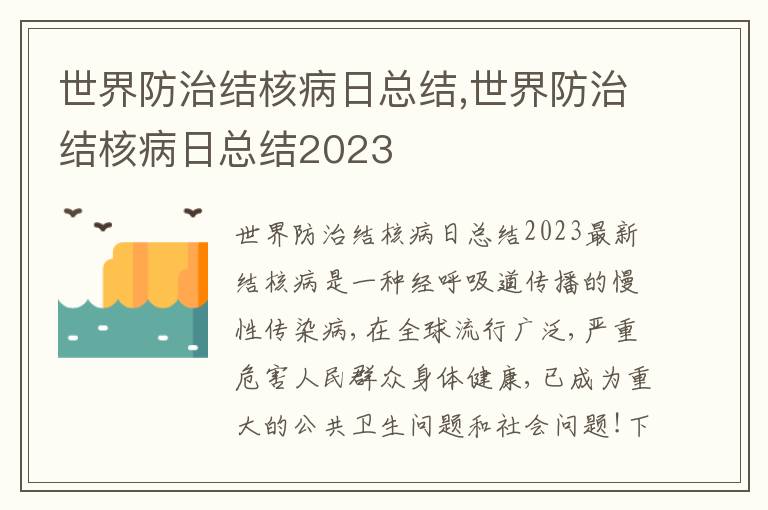 世界防治结核病日总结,世界防治结核病日总结2023

世界防治结核病日总结2023最新结核病是一种经呼吸道传播的慢性传染病,在全球流行广泛,严重危害人民群众身体健康,已成为重大的公共卫生问题和社会问题!下